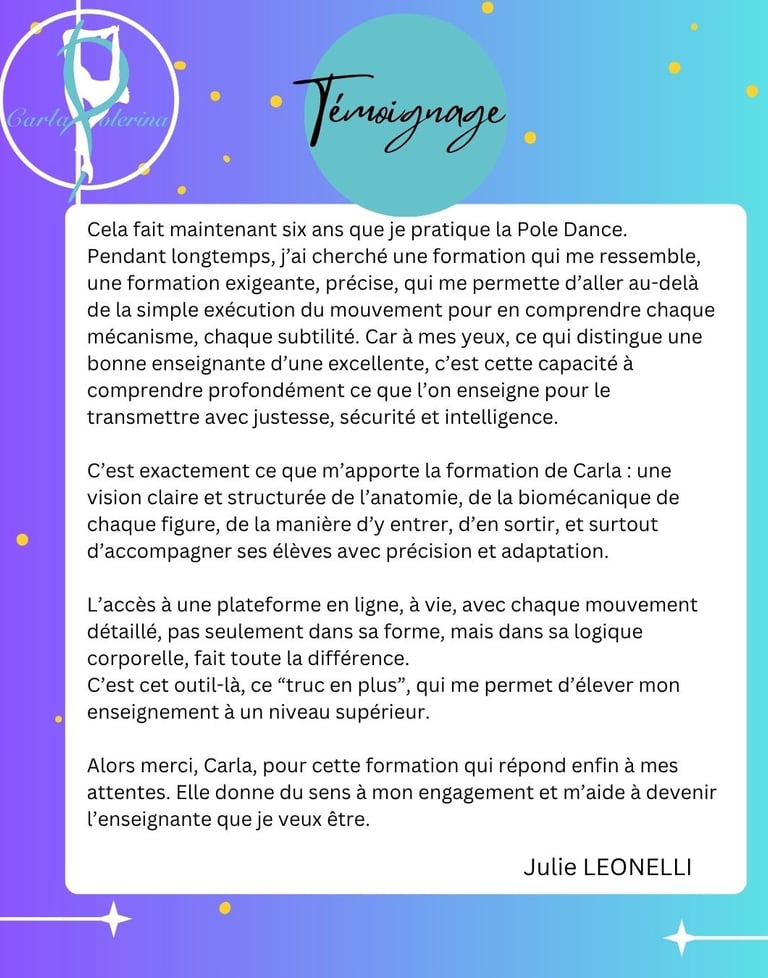 Carla Polerina

Témoignage

Cela fait maintenant six ans que je pratique la Pole Dance. Pendant longtemps, j'ai cherché une formation qui me ressemble, une formation exigeante, précise, qui me permette d'aller au-delà de la simple exécution du mouvement pour en comprendre chaque mécanisme, chaque subtilité. Car à mes yeux, ce qui distingue une bonne enseignante d'une excellente, c'est cette capacité à comprendre profondément ce que l'on enseigne pour le transmettre avec justesse, sécurité et intelligence.

C'est exactement ce que m'apporte la formation de Carla : une vision claire et structurée de l'anatomie, de la biomécanique de chaque figure, de la manière d'y entrer, d'en sortir, et surtout d'accompagner ses élèves avec précision et adaptation.

L'accès à une plateforme en ligne, à vie, avec chaque mouvement détaillé, pas seulement dans sa forme, mais dans sa logique corporelle, fait toute la différence.
C'est cet outil-là, ce "truc en plus", qui me permet d'élever mon enseignement à un niveau supérieur.

Alors merci, Carla, pour cette formation qui répond enfin à mes attentes. Elle donne du sens à mon engagement et m'aide à devenir l'enseignante que je veux être.

Julie LEONELLI